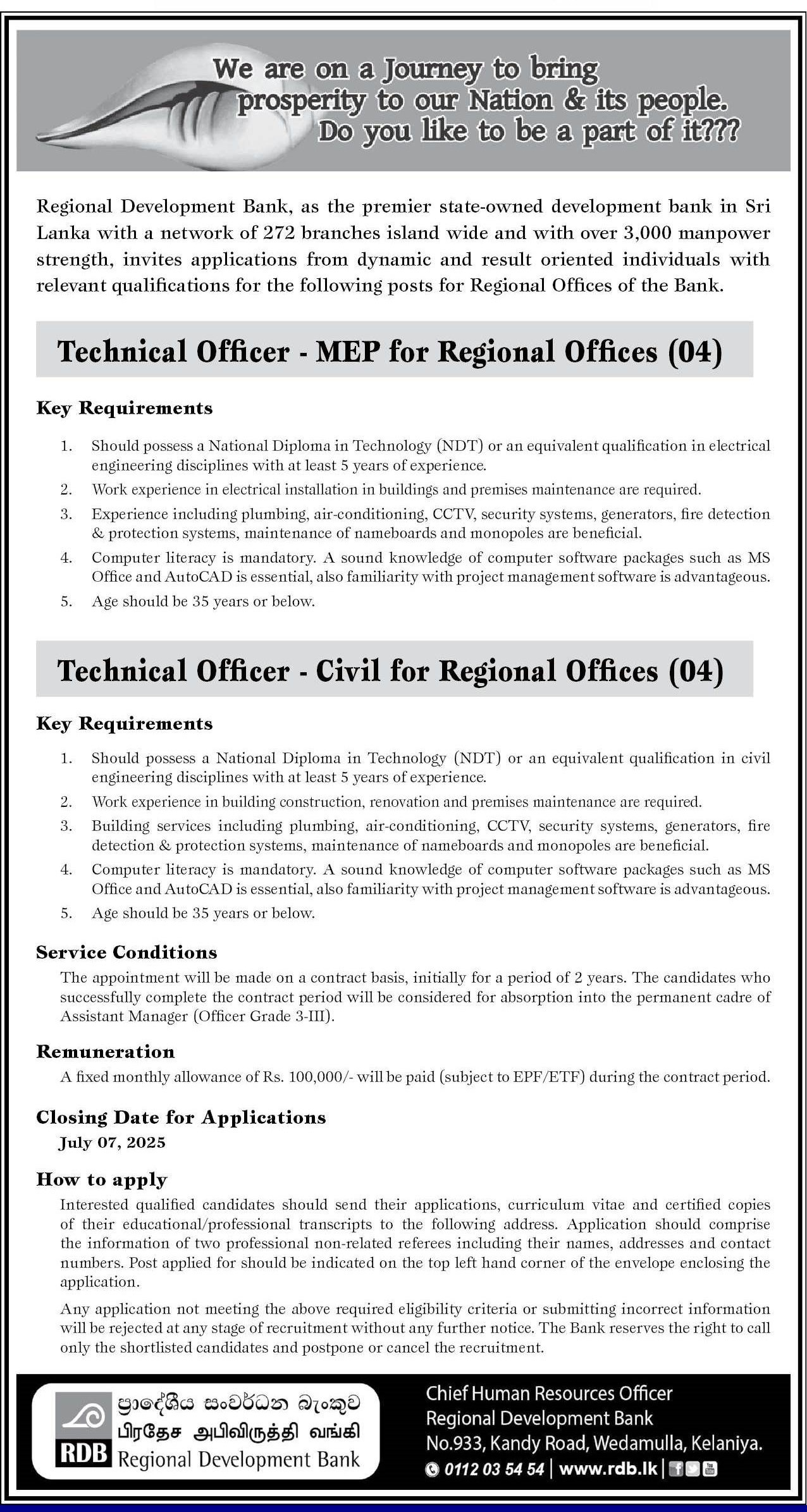 We are on a Journey to bring prosperity to our Nation & its people. Do you like to be a part of it???

Regional Development Bank, as the premier state-owned development bank in Sri Lanka with a network of 272 branches island wide and with over 3,000 manpower strength, invites applications from dynamic and result oriented individuals with relevant qualifications for the following posts for Regional Offices of the Bank.

Technical Officer - MEP for Regional Offices (04)

Key Requirements

1. Should possess a National Diploma in Technology (NDT) or an equivalent qualification in electrical engineering disciplines with at least 5 years of experience.
2. Work experience in electrical installation in buildings and premises maintenance are required.
3. Experience including plumbing, air-conditioning, CCTV, security systems, generators, fire detection & protection systems, maintenance of nameboards and monopoles are beneficial.
4. Computer literacy is mandatory. A sound knowledge of computer software packages such as MS Office and AutoCAD is essential, also familiarity with project management software is advantageous.
5. Age should be 35 years or below.

Technical Officer - Civil for Regional Offices (04)

Key Requirements

1. Should possess a National Diploma in Technology (NDT) or an equivalent qualification in civil engineering disciplines with at least 5 years of experience.
2. Work experience in building construction, renovation and premises maintenance are required.
3. Building services including plumbing, air-conditioning, CCTV, security systems, generators, fire detection & protection systems, maintenance of nameboards and monopoles are beneficial.
4. Computer literacy is mandatory. A sound knowledge of computer software packages such as MS Office and AutoCAD is essential, also familiarity with project management software is advantageous.
5. Age should be 35 years or below.

Service Conditions

The appointment will be made on a contract basis, initially for a period of 2 years. The candidates who successfully complete the contract period will be considered for absorption into the permanent cadre of Assistant Manager (Officer Grade 3-III).

Remuneration

A fixed monthly allowance of Rs. 100,000/- will be paid (subject to EPF/ETF) during the contract period.

Closing Date for Applications

July 07, 2025

How to apply

Interested qualified candidates should send their applications, curriculum vitae and certified copies of their educational/professional transcripts to the following address. Application should comprise the information of two professional non-related referees including their names, addresses and contact numbers. Post applied for should be indicated on the top left hand corner of the envelope enclosing the application.

Any application not meeting the above required eligibility criteria or submitting incorrect information will be rejected at any stage of recruitment without any further notice. The Bank reserves the right to call only the shortlisted candidates and postpone or cancel the recruitment.

ප්‍රාදේශීය සංවර්ධන බැංකුව
பிரதேச அபிவிருத்தி வங்கி
RDB Regional Development Bank

Chief Human Resources Officer
Regional Development Bank
No.933, Kandy Road, Wedamulla, Kelaniya.
0112 03 54 54 | www.rdb.lk |